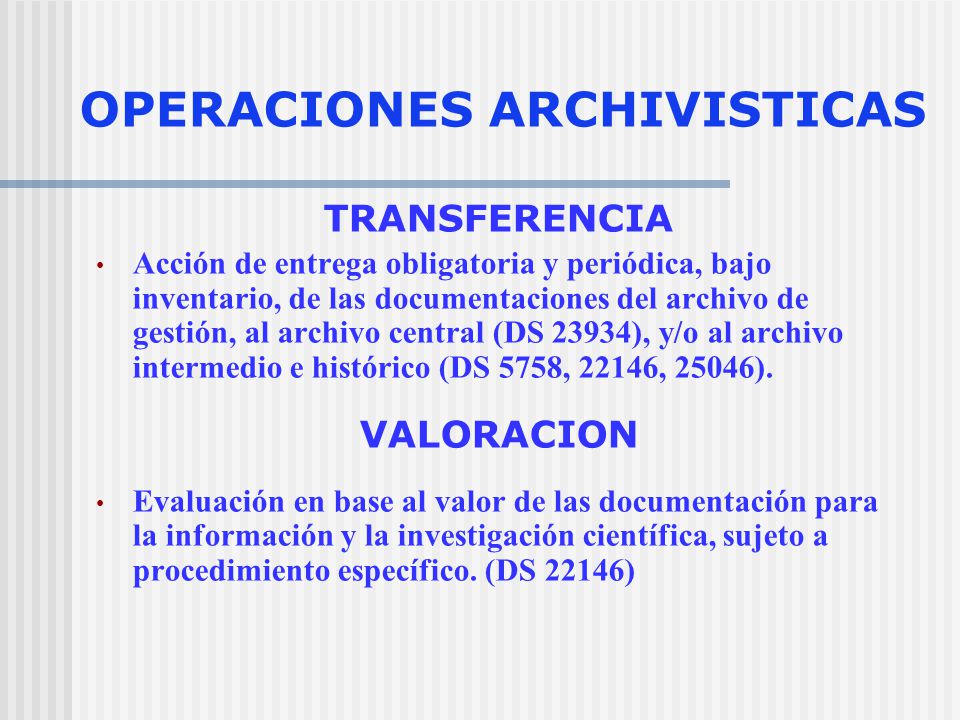 OPERACIONES ARCHIVISTICAS

TRANSFERENCIA

• Acción de entrega obligatoria y periódica, bajo inventario, de las documentaciones del archivo de gestión, al archivo central (DS 23934), y/o al archivo intermedio e histórico (DS 5758, 22146, 25046).

VALORACION

• Evaluación en base al valor de las documentación para la información y la investigación científica, sujeto a procedimiento específico. (DS 22146)